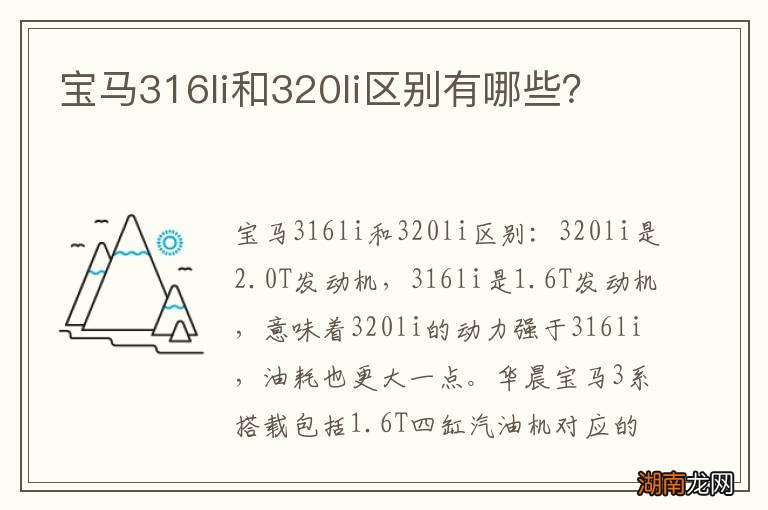 宝马316li和320li区别有哪些?

宝马316li和320li区别：320li是2.0T发动机，316li是1.6T发动机，意味着320li的动力强于316li，油耗也更大一点。华晨宝马3系搭载包括1.6T四缸汽油机对应的

湖南龙网